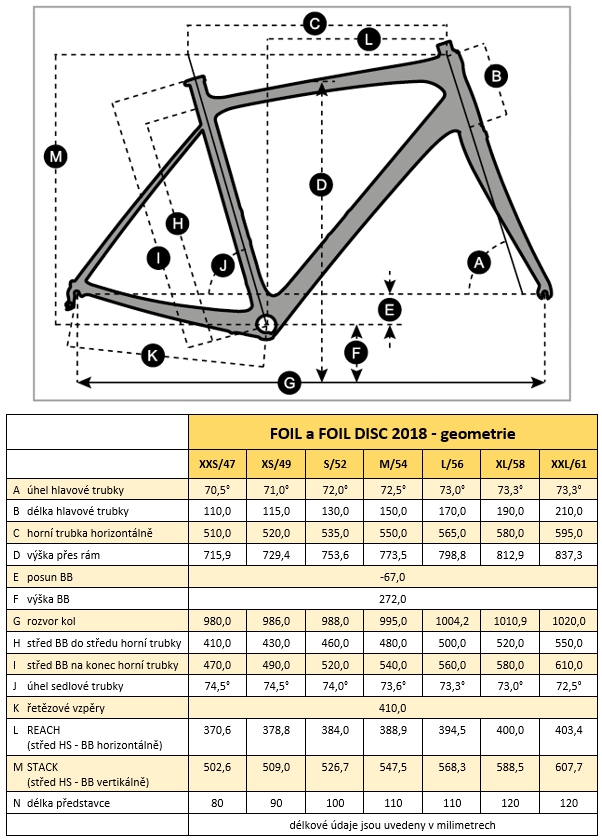 C
L
B
M
D
H
I
J
A
E
F
K
G

| | FOIL a FOIL DISC 2018 - geometrie | | | | | | |
|---|---|---|---|---|---|---|---|
| | XXS/47 | XS/49 | S/52 | M/54 | L/56 | XL/58 | XXL/61 |
| A úhel hlavové trubky | 70,5° | 71,0° | 72,0° | 72,5° | 73,0° | 73,3° | 73,3° |
| B délka hlavové trubky | 110,0 | 115,0 | 130,0 | 150,0 | 170,0 | 190,0 | 210,0 |
| C horní trubka horizontálně | 510,0 | 520,0 | 535,0 | 550,0 | 565,0 | 580,0 | 595,0 |
| D výška přes rám | 715,9 | 729,4 | 753,6 | 773,5 | 798,8 | 812,9 | 837,3 |
| E posun BB | -67,0 | | | | | | |
| F výška BB | 272,0 | | | | | | |
| G rozvor kol | 980,0 | 986,0 | 988,0 | 995,0 | 1004,2 | 1010,9 | 1020,0 |
| H střed BB do středu horní trubky | 410,0 | 430,0 | 460,0 | 480,0 | 500,0 | 520,0 | 550,0 |
| I střed BB na konec horní trubky | 470,0 | 490,0 | 520,0 | 540,0 | 560,0 | 580,0 | 610,0 |
| J úhel sedlové trubky | 74,5° | 74,5° | 74,0° | 73,6° | 73,3° | 73,0° | 72,5° |
| K řetězové vzpěry | 410,0 | | | | | | |
| L REACH (střed HS - BB horizontálně) | 370,6 | 378,8 | 384,0 | 388,9 | 394,5 | 400,0 | 403,4 |
| M STACK (střed HS - BB vertikálně) | 502,6 | 509,0 | 526,7 | 547,5 | 568,3 | 588,5 | 607,7 |
| N délka představce | 80 | 90 | 100 | 110 | 110 | 120 | 120 |
| | délkové údaje jsou uvedeny v milimetrech | | | | | | |